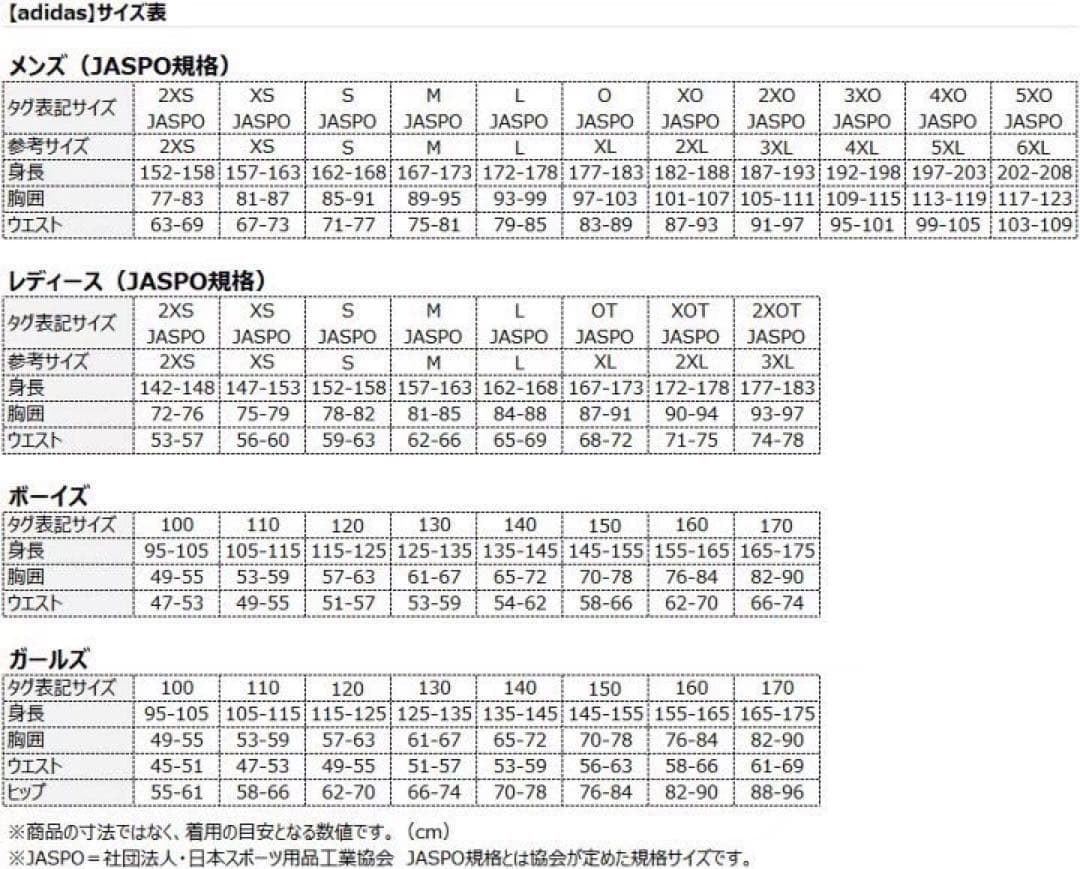 【adidas】サイズ表

メンズ（JASPO規格）

| タグ表記サイズ | 2XS JASPO | XS JASPO | S JASPO | M JASPO | L JASPO | O JASPO | XO JASPO | 2XO JASPO | 3XO JASPO | 4XO JASPO | 5XO JASPO |
|---|---|---|---|---|---|---|---|---|---|---|---|
| 参考サイズ | 2XS | XS | S | M | L | XL | 2XL | 3XL | 4XL | 5XL | 6XL |
| 身長 | 152-158 | 157-163 | 162-168 | 167-173 | 172-178 | 177-183 | 182-188 | 187-193 | 192-198 | 197-203 | 202-208 |
| 胸囲 | 77-83 | 81-87 | 85-91 | 89-95 | 93-99 | 97-103 | 101-107 | 105-111 | 109-115 | 113-119 | 117-123 |
| ウエスト | 63-69 | 67-73 | 71-77 | 75-81 | 79-85 | 83-89 | 87-93 | 91-97 | 95-101 | 99-105 | 103-109 |

レディース（JASPO規格）

| タグ表記サイズ | 2XS JASPO | XS JASPO | S JASPO | M JASPO | L JASPO | OT JASPO | XOT JASPO | 2XOT JASPO |
|---|---|---|---|---|---|---|---|---|
| 参考サイズ | 2XS | XS | S | M | L | XL | 2XL | 3XL |
| 身長 | 142-148 | 147-153 | 152-158 | 157-163 | 162-168 | 167-173 | 172-178 | 177-183 |
| 胸囲 | 72-76 | 75-79 | 78-82 | 81-85 | 84-88 | 87-91 | 90-94 | 93-97 |
| ウエスト | 53-57 | 56-60 | 59-63 | 62-66 | 65-69 | 68-72 | 71-75 | 74-78 |

ボーイズ

| タグ表記サイズ | 100 | 110 | 120 | 130 | 140 | 150 | 160 | 170 |
|---|---|---|---|---|---|---|---|---|
| 身長 | 95-105 | 105-115 | 115-125 | 125-135 | 135-145 | 145-155 | 155-165 | 165-175 |
| 胸囲 | 49-55 | 53-59 | 57-63 | 61-67 | 65-72 | 70-78 | 76-84 | 82-90 |
| ウエスト | 47-53 | 49-55 | 51-57 | 53-59 | 54-62 | 58-66 | 62-70 | 66-74 |

ガールズ

| タグ表記サイズ | 100 | 110 | 120 | 130 | 140 | 150 | 160 | 170 |
|---|---|---|---|---|---|---|---|---|
| 身長 | 95-105 | 105-115 | 115-125 | 125-135 | 135-145 | 145-155 | 155-165 | 165-175 |
| 胸囲 | 49-55 | 53-59 | 57-63 | 61-67 | 65-72 | 70-78 | 76-84 | 82-90 |
| ウエスト | 45-51 | 47-53 | 49-55 | 51-57 | 53-59 | 56-63 | 58-66 | 61-69 |
| ヒップ | 55-61 | 58-66 | 62-70 | 66-74 | 70-78 | 76-84 | 82-90 | 88-96 |

※商品の寸法ではなく、着用の目安となる数値です。（cm）
※JASPO＝社団法人・日本スポーツ用品工業協会　JASPO規格とは協会が定めた規格サイズです。